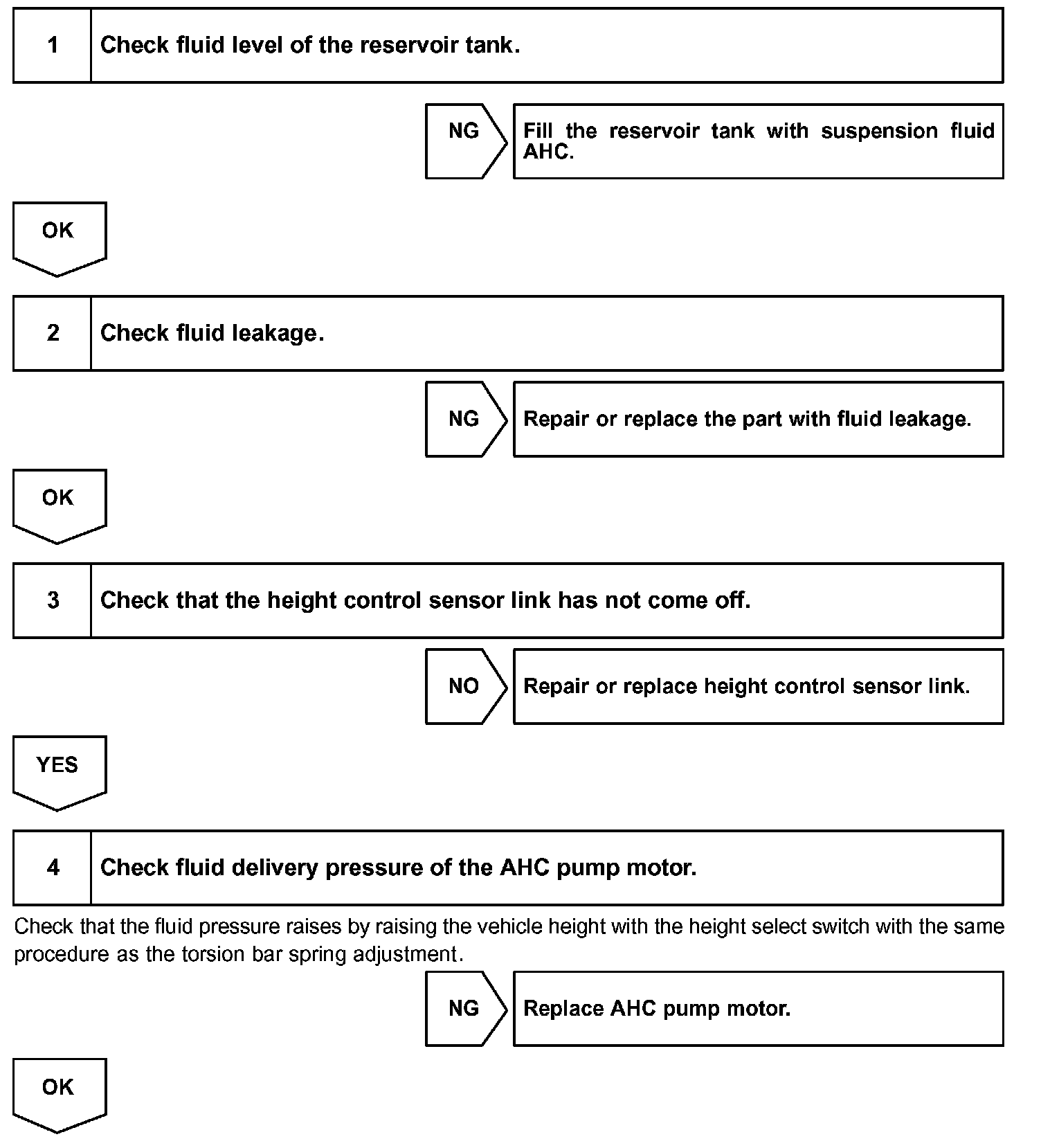 1 Check fluid level of the reservoir tank.

NG

Fill the reservoir tank with suspension fluid AHC.

OK

2 Check fluid leakage.

NG

Repair or replace the part with fluid leakage.

OK

3 Check that the height control sensor link has not come off.

NO

Repair or replace height control sensor link.

YES

4 Check fluid delivery pressure of the AHC pump motor.

Check that the fluid pressure raises by raising the vehicle height with the height select switch with the same procedure as the torsion bar spring adjustment.

NG

Replace AHC pump motor.

OK